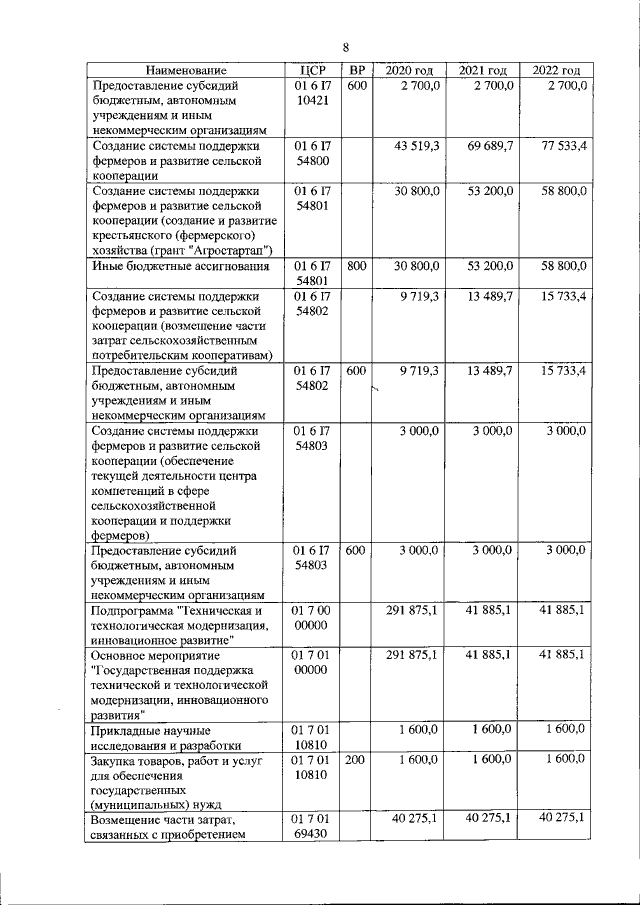 8

| Наименование | ЦСР | ВР | 2020 год | 2021 год | 2022 год |
|---|---|---|---|---|---|
| Предоставление субсидий бюджетным, автономным учреждениям и иным некоммерческим организациям | 01 6 I7 10421 | 600 | 2 700,0 | 2 700,0 | 2 700,0 |
| Создание системы поддержки фермеров и развитие сельской кооперации | 01 6 I7 54800 | | 43 519,3 | 69 689,7 | 77 533,4 |
| Создание системы поддержки фермеров и развитие сельской кооперации (создание и развитие крестьянского (фермерского) хозяйства (грант "Агростартап") | 01 6 I7 54801 | | 30 800,0 | 53 200,0 | 58 800,0 |
| Иные бюджетные ассигнования | 01 6 I7 54801 | 800 | 30 800,0 | 53 200,0 | 58 800,0 |
| Создание системы поддержки фермеров и развитие сельской кооперации (возмещение части затрат сельскохозяйственным потребительским кооперативам) | 01 6 I7 54802 | | 9 719,3 | 13 489,7 | 15 733,4 |
| Предоставление субсидий бюджетным, автономным учреждениям и иным некоммерческим организациям | 01 6 I7 54802 | 600 | 9 719,3 | 13 489,7 | 15 733,4 |
| Создание системы поддержки фермеров и развитие сельской кооперации (обеспечение текущей деятельности центра компетенций в сфере сельскохозяйственной кооперации и поддержки фермеров) | 01 6 I7 54803 | | 3 000,0 | 3 000,0 | 3 000,0 |
| Предоставление субсидий бюджетным, автономным учреждениям и иным некоммерческим организациям | 01 6 I7 54803 | 600 | 3 000,0 | 3 000,0 | 3 000,0 |
| Подпрограмма "Техническая и технологическая модернизация, инновационное развитие" | 01 7 00 00000 | | 291 875,1 | 41 885,1 | 41 885,1 |
| Основное мероприятие "Государственная поддержка технической и технологической модернизации, инновационного развития" | 01 7 01 00000 | | 291 875,1 | 41 885,1 | 41 885,1 |
| Прикладные научные исследования и разработки | 01 7 01 10810 | | 1 600,0 | 1 600,0 | 1 600,0 |
| Закупка товаров, работ и услуг для обеспечения государственных (муниципальных) нужд | 01 7 01 10810 | 200 | 1 600,0 | 1 600,0 | 1 600,0 |
| Возмещение части затрат, связанных с приобретением | 01 7 01 69430 | | 40 275,1 | 40 275,1 | 40 275,1 |